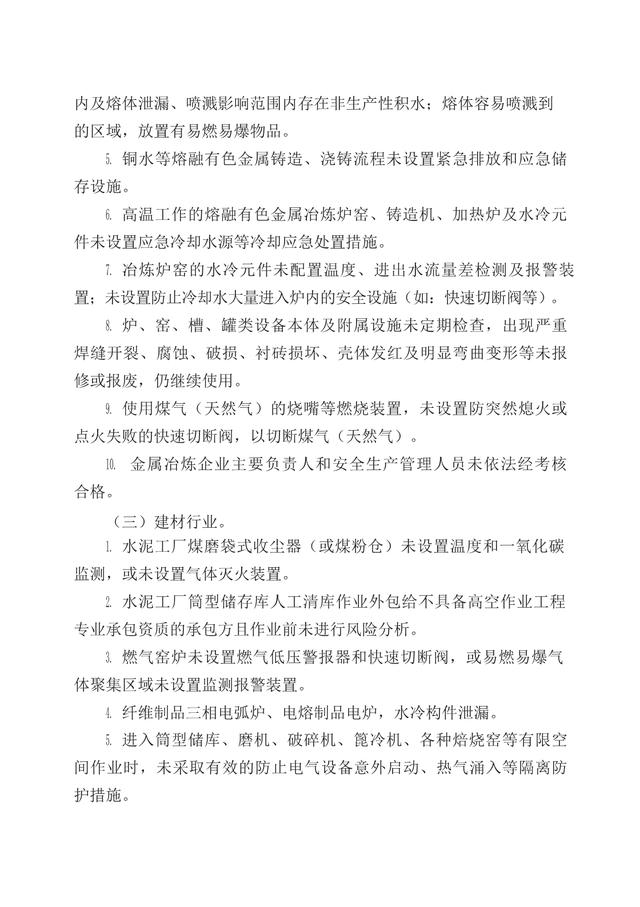 内及熔体泄漏、喷溅影响范围内存在非生产性积水；熔体容易喷溅到的区域，放置有易燃易爆物品。

5. 铜水等熔融有色金属铸造、浇铸流程未设置紧急排放和应急储存设施。

6. 高温工作的熔融有色金属冶炼炉窑、铸造机、加热炉及水冷元件未设置应急冷却水源等冷却应急处置措施。

7. 冶炼炉窑的水冷元件未配置温度、进出水流量差检测及报警装置；未设置防止冷却水大量进入炉内的安全设施（如：快速切断阀等）。

8. 炉、窑、槽、罐类设备本体及附属设施未定期检查，出现严重焊缝开裂、腐蚀、破损、衬砖损坏、壳体发红及明显弯曲变形等未报修或报废，仍继续使用。

9. 使用煤气（天然气）的烧嘴等燃烧装置，未设置防突然熄火或点火失败的快速切断阀，以切断煤气（天然气）。

10. 金属冶炼企业主要负责人和安全生产管理人员未依法经考核合格。

（三）建材行业。

1. 水泥工厂煤磨袋式收尘器（或煤粉仓）未设置温度和一氧化碳监测，或未设置气体灭火装置。

2. 水泥工厂筒型储存库人工清库作业外包给不具备高空作业工程专业承包资质的承包方且作业前未进行风险分析。

3. 燃气窑炉未设置燃气低压警报器和快速切断阀，或易燃易爆气体聚集区域未设置监测报警装置。

4. 纤维制品三相电弧炉、电熔制品电炉，水冷构件泄漏。

5. 进入筒型储库、磨机、破碎机、篦冷机、各种焙烧窑等有限空间作业时，未采取有效的防止电气设备意外启动、热气涌入等隔离防护措施。